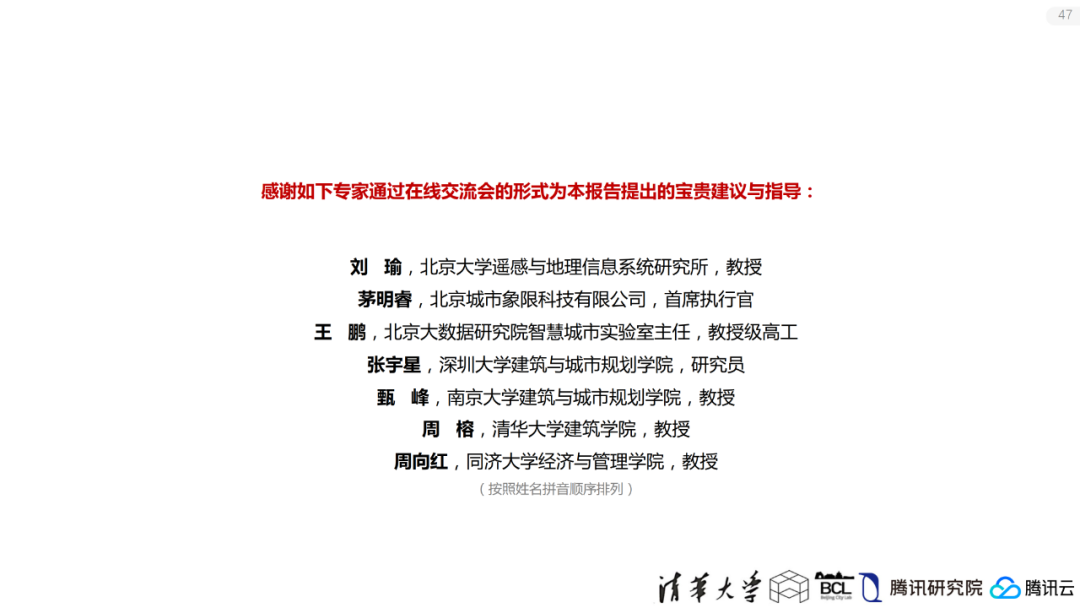 47

感谢如下专家通过在线交流会的形式为本报告提出的宝贵建议与指导：

刘 瑜，北京大学遥感与地理信息系统研究所，教授
茅明睿，北京城市象限科技有限公司，首席执行官
王 鹏，北京大数据研究院智慧城市实验室主任，教授级高工
张宇星，深圳大学建筑与城市规划学院，研究员
甄 峰，南京大学建筑与城市规划学院，教授
周 榕，清华大学建筑学院，教授
周向红，同济大学经济与管理学院，教授
（按照姓名拼音顺序排列）

清华大学 BCL Beijing City Lab 腾讯研究院 腾讯云